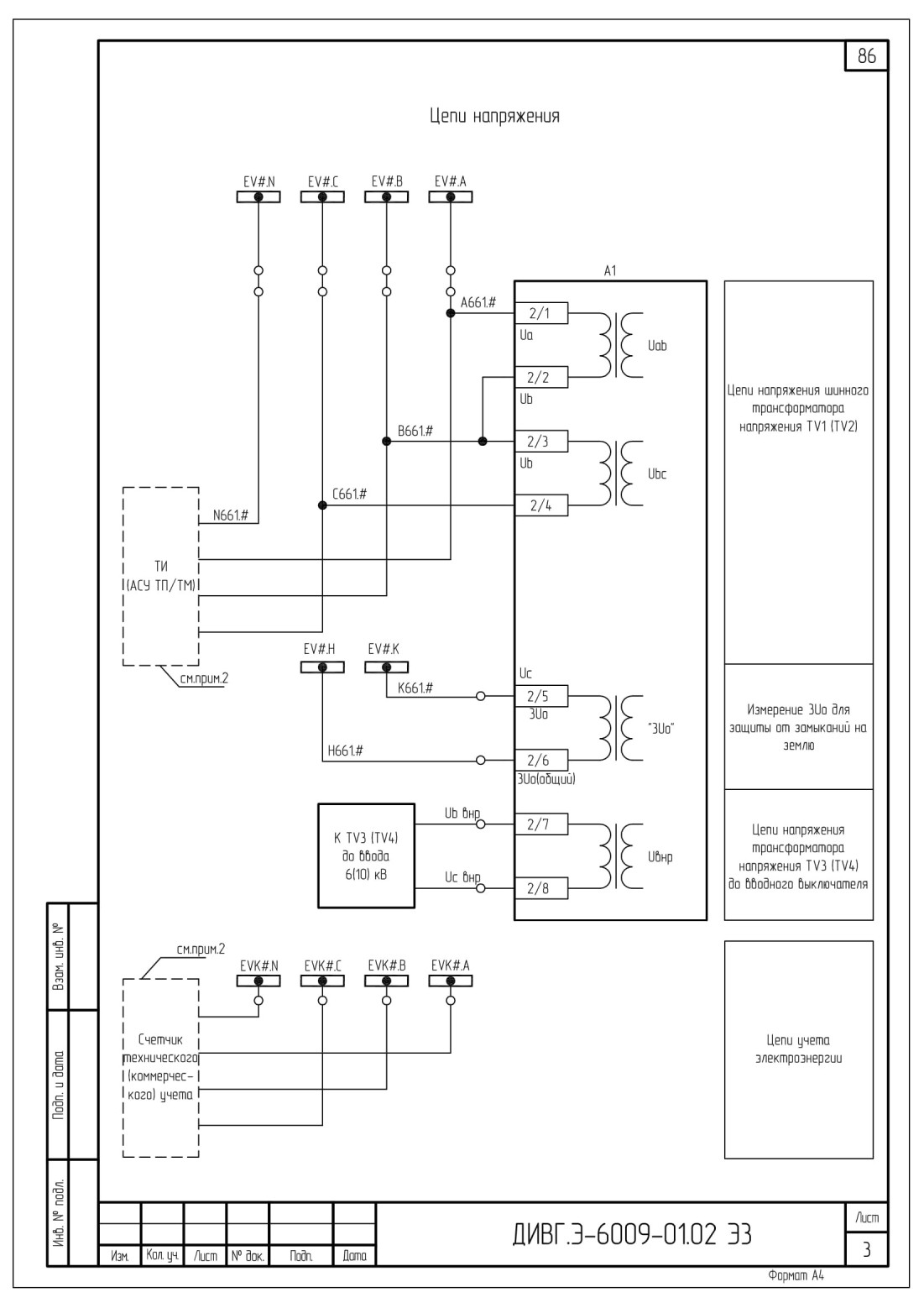 86

Цепи напряжения

EV#.N EV#.C EV#.B EV#.A

A1

A661.#

2/1
Ua
Uab

2/2
Ub

B661.#
2/3
Ub
Ubc

C661.#
2/4

N661.#

ТИ
(АСУ ТП/ТМ)

см.прим.2

EV#.H EV#.K

Uc
K661.#
2/5
3Uo
"3Uo"

H661.#
2/6
3Uo(общий)

К TV3 (TV4)
до ввода
6(10) кВ

Ub внр
2/7
Uвнр
Uc внр
2/8

Цепи напряжения шинного трансформатора напряжения TV1 (TV2)

Измерение 3Uo для защиты от замыканий на землю

Цепи напряжения трансформатора напряжения TV3 (TV4) до вводного выключателя

см.прим.2

EVK#.N EVK#.C EVK#.B EVK#.A

Счетчик технического (коммерческого) учета

Цепи учета электроэнергии

Взам. инв. №

Подп. и дата

Инв. № подл.

Изм. Кол. уч. Лист № док. Подп. Дата

ДИВГ.Э-6009-01.02 Э3

Лист
3

Формат А4